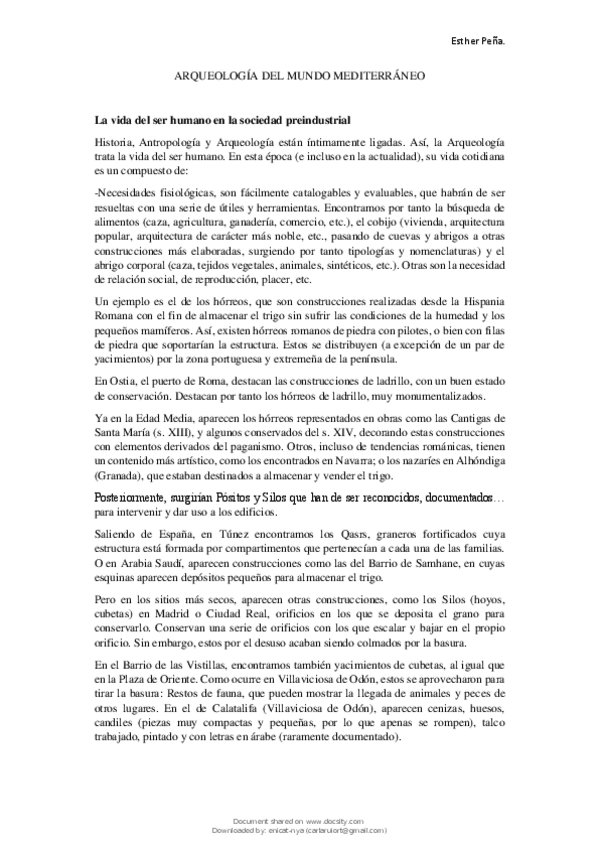 Esther Peña.

ARQUEOLOGÍA DEL MUNDO MEDITERRÁNEO

La vida del ser humano en la sociedad preindustrial

Historia, Antropología y Arqueología están íntimamente ligadas. Así, la Arqueología trata la vida del ser humano. En esta época (e incluso en la actualidad), su vida cotidiana es un compuesto de:

-Necesidades fisiológicas, son fácilmente catalogables y evaluables, que habrán de ser resueltas con una serie de útiles y herramientas. Encontramos por tanto la búsqueda de alimentos (caza, agricultura, ganadería, comercio, etc.), el cobijo (vivienda, arquitectura popular, arquitectura de carácter más noble, etc., pasando de cuevas y abrigos a otras construcciones más elaboradas, surgiendo por tanto tipologías y nomenclaturas) y el abrigo corporal (caza, tejidos vegetales, animales, sintéticos, etc.). Otras son la necesidad de relación social, de reproducción, placer, etc.

Un ejemplo es el de los hórreos, que son construcciones realizadas desde la Hispania Romana con el fin de almacenar el trigo sin sufrir las condiciones de la humedad y los pequeños mamíferos. Así, existen hórreos romanos de piedra con pilotes, o bien con filas de piedra que soportarían la estructura. Estos se distribuyen (a excepción de un par de yacimientos) por la zona portuguesa y extremeña de la península.

En Ostia, el puerto de Roma, destacan las construcciones de ladrillo, con un buen estado de conservación. Destacan por tanto los hórreos de ladrillo, muy monumentalizados.

Ya en la Edad Media, aparecen los hórreos representados en obras como las Cantigas de Santa María (s. XIII), y algunos conservados del s. XIV, decorando estas construcciones con elementos derivados del paganismo. Otros, incluso de tendencias románicas, tienen un contenido más artístico, como los encontrados en Navarra; o los nazaríes en Alhóndiga (Granada), que estaban destinados a almacenar y vender el trigo.

Posteriormente, surgirían Pósitos y Silos que han de ser reconocidos, documentados… para intervenir y dar uso a los edificios.

Saliendo de España, en Túnez encontramos los Qasrs, graneros fortificados cuya estructura está formada por compartimentos que pertenecían a cada una de las familias. O en Arabia Saudí, aparecen construcciones como las del Barrio de Samhane, en cuyas esquinas aparecen depósitos pequeños para almacenar el trigo.

Pero en los sitios más secos, aparecen otras construcciones, como los Silos (hoyos, cubetas) en Madrid o Ciudad Real, orificios en los que se deposita el grano para conservarlo. Conservan una serie de orificios con los que escalar y bajar en el propio orificio. Sin embargo, estos por el desuso acaban siendo colmados por la basura.

En el Barrio de las Vistillas, encontramos también yacimientos de cubetas, al igual que en la Plaza de Oriente. Como ocurre en Villaviciosa de Odón, estos se aprovecharon para tirar la basura: Restos de fauna, que pueden mostrar la llegada de animales y peces de otros lugares. En el de Calatalifa (Villaviciosa de Odón), aparecen cenizas, huesos, candiles (piezas muy compactas y pequeñas, por lo que apenas se rompen), talco trabajado, pintado y con letras en árabe (raramente documentado).

Document shared on www.docsity.com
Downloaded by: enicat-nya (carlaruiort@gmail.com)